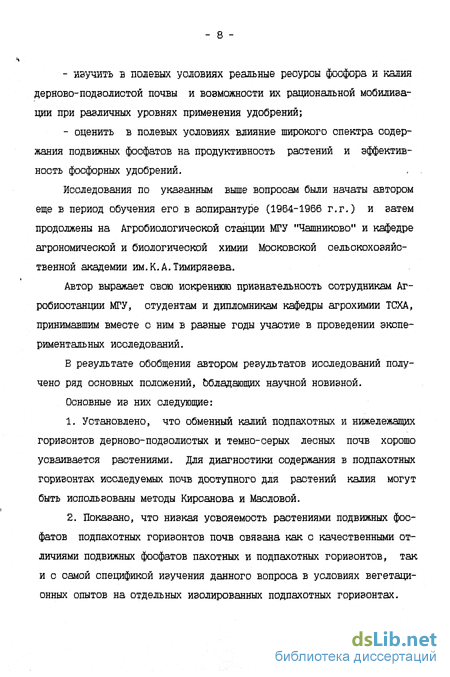 - 8 -

- изучить в полевых условиях реальные ресурсы фосфора и калия дерново-подзолистой почвы и возможности их рациональной мобилизации при различных уровнях применения удобрений;

- оценить в полевых условиях влияние широкого спектра содержания подвижных фосфатов на продуктивность растений и эффективность фосфорных удобрений.

Исследования по указанным выше вопросам были начаты автором еще в период обучения его в аспирантуре (1964-1966 г.г.) и затем продолжены на Агробиологической станции МГУ "Чашниково" и кафедре агрономической и биологической химии Московской сельскохозяйственной академии им.К.А.Тимирязева.

Автор выражает свою искреннюю признательность сотрудникам Агробиостанции МГУ, студентам и дипломникам кафедры агрохимии ТСХА, принимавшим вместе с ним в разные годы участие в проведении экспериментальных исследований.

В результате обобщения автором результатов исследований получено ряд основных положений, обладающих научной новизной.

Основные из них следующие:

1. Установлено, что обменный калий подпахотных и нижележащих горизонтов дерново-подзолистых и темно-серых лесных почв хорошо усваивается растениями. Для диагностики содержания в подпахотных горизонтах исследуемых почв доступного для растений калия могут быть использованы методы Кирсанова и Масловой.

2. Показано, что низкая усвояемость растениями подвижных фосфатов подпахотных горизонтов почв связана как с качественными отличиями подвижных фосфатов пахотных и подпахотных горизонтов, так и с самой спецификой изучения данного вопроса в условиях вегетационных опытов на отдельных изолированных подпахотных горизонтах.

dsLib.net
библиотека диссертаций